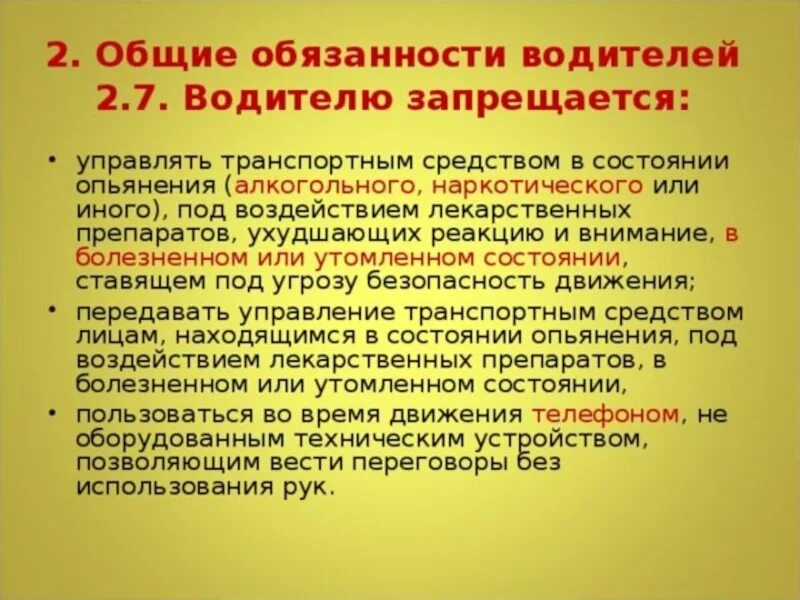 2. Общие обязанности водителей
2.7. Водителю запрещается:

• управлять транспортным средством в состоянии опьянения (алкогольного, наркотического или иного), под воздействием лекарственных препаратов, ухудшающих реакцию и внимание, в болезненном или утомленном состоянии, ставящем под угрозу безопасность движения;
• передавать управление транспортным средством лицам, находящимся в состоянии опьянения, под воздействием лекарственных препаратов, в болезненном или утомленном состоянии,
• пользоваться во время движения телефоном, не оборудованным техническим устройством, позволяющим вести переговоры без использования рук.